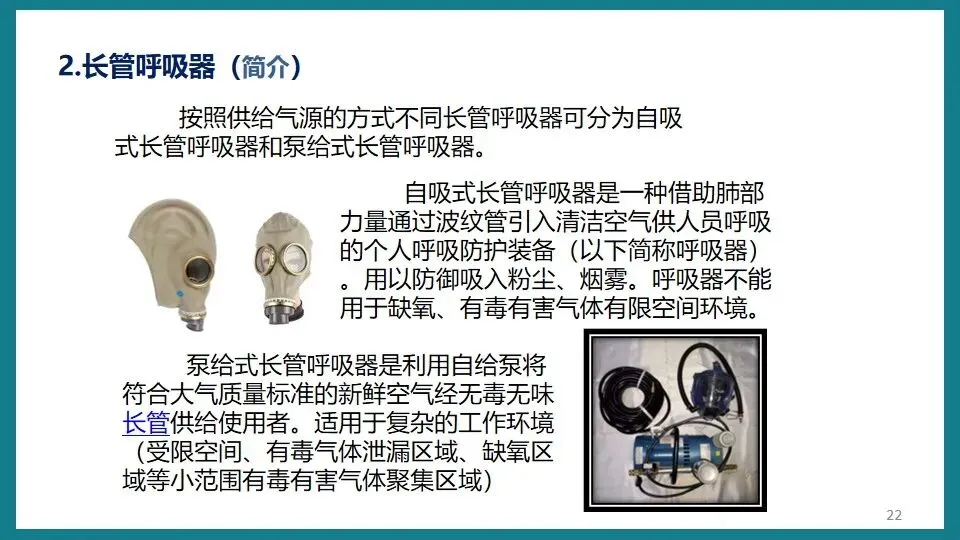 2.长管呼吸器（简介）

按照供给气源的方式不同长管呼吸器可分为自吸式长管呼吸器和泵给式长管呼吸器。

自吸式长管呼吸器是一种借助肺部力量通过波纹管引入清洁空气供人员呼吸的个人呼吸防护装备（以下简称呼吸器）。用以防御吸入粉尘、烟雾。呼吸器不能用于缺氧、有毒有害气体有限空间环境。

泵给式长管呼吸器是利用自给泵将符合大气质量标准的新鲜空气经无毒无味长管供给使用者。适用于复杂的工作环境（受限空间、有毒气体泄漏区域、缺氧区域等小范围有毒有害气体聚集区域）

22